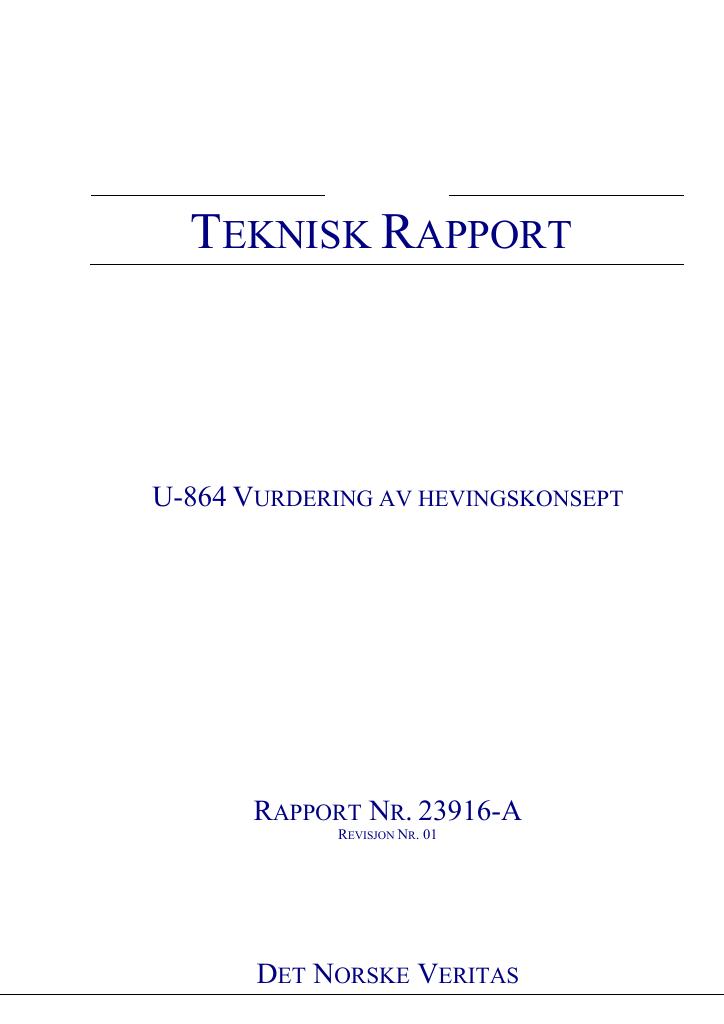 TEKNISK RAPPORT

U-864 VURDERING AV HEVINGSKONSEPT

RAPPORT NR. 23916-A
REVISJON NR. 01

DET NORSKE VERITAS